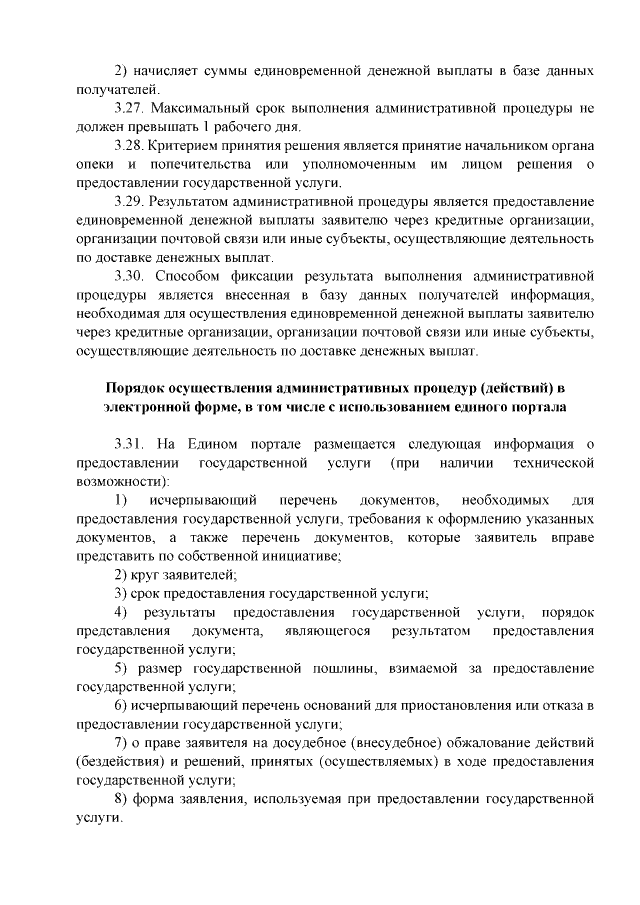 2) начисляет суммы единовременной денежной выплаты в базе данных получателей.

3.27. Максимальный срок выполнения административной процедуры не должен превышать 1 рабочего дня.

3.28. Критерием принятия решения является принятие начальником органа опеки и попечительства или уполномоченным им лицом решения о предоставлении государственной услуги.

3.29. Результатом административной процедуры является предоставление единовременной денежной выплаты заявителю через кредитные организации, организации почтовой связи или иные субъекты, осуществляющие деятельность по доставке денежных выплат.

3.30. Способом фиксации результата выполнения административной процедуры является внесенная в базу данных получателей информация, необходимая для осуществления единовременной денежной выплаты заявителю через кредитные организации, организации почтовой связи или иные субъекты, осуществляющие деятельность по доставке денежных выплат.

Порядок осуществления административных процедур (действий) в электронной форме, в том числе с использованием единого портала

3.31. На Едином портале размещается следующая информация о предоставлении государственной услуги (при наличии технической возможности):

1) исчерпывающий перечень документов, необходимых для предоставления государственной услуги, требования к оформлению указанных документов, а также перечень документов, которые заявитель вправе представить по собственной инициативе;

2) круг заявителей;

3) срок предоставления государственной услуги;

4) результаты предоставления государственной услуги, порядок представления документа, являющегося результатом предоставления государственной услуги;

5) размер государственной пошлины, взимаемой за предоставление государственной услуги;

6) исчерпывающий перечень оснований для приостановления или отказа в предоставлении государственной услуги;

7) о праве заявителя на досудебное (внесудебное) обжалование действий (бездействия) и решений, принятых (осуществляемых) в ходе предоставления государственной услуги;

8) форма заявления, используемая при предоставлении государственной услуги.